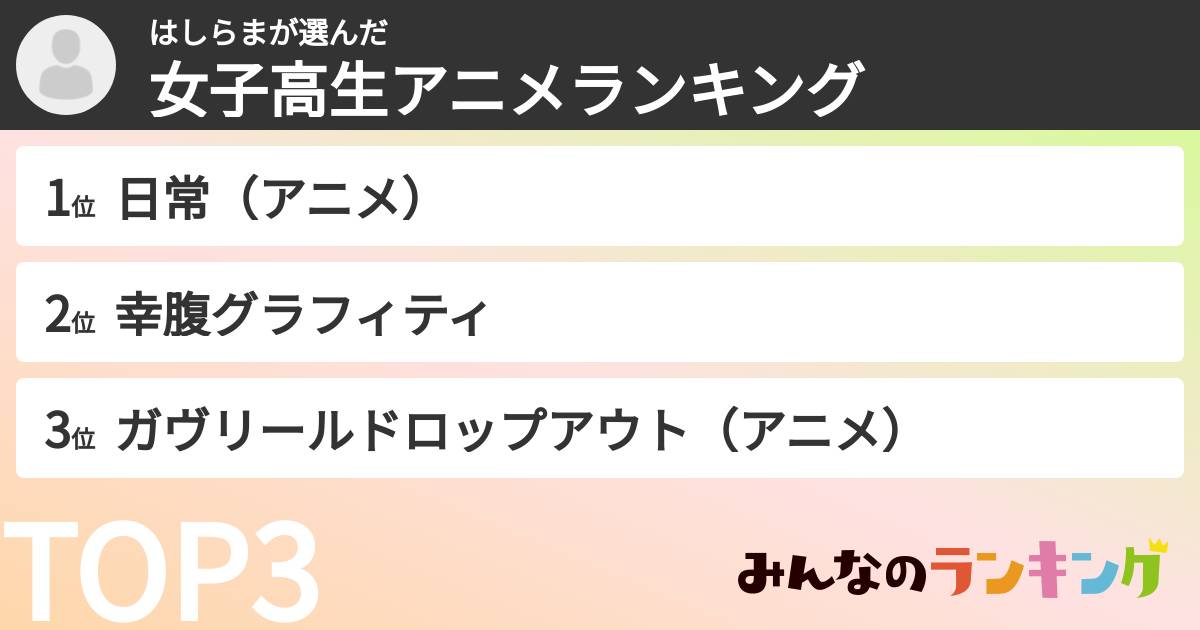 はしらまが選んだ
女子高生アニメランキング

1位 日常（アニメ）

2位 幸腹グラフィティ

3位 ガヴリールドロップアウト（アニメ）

TOP3

みんなのランキング